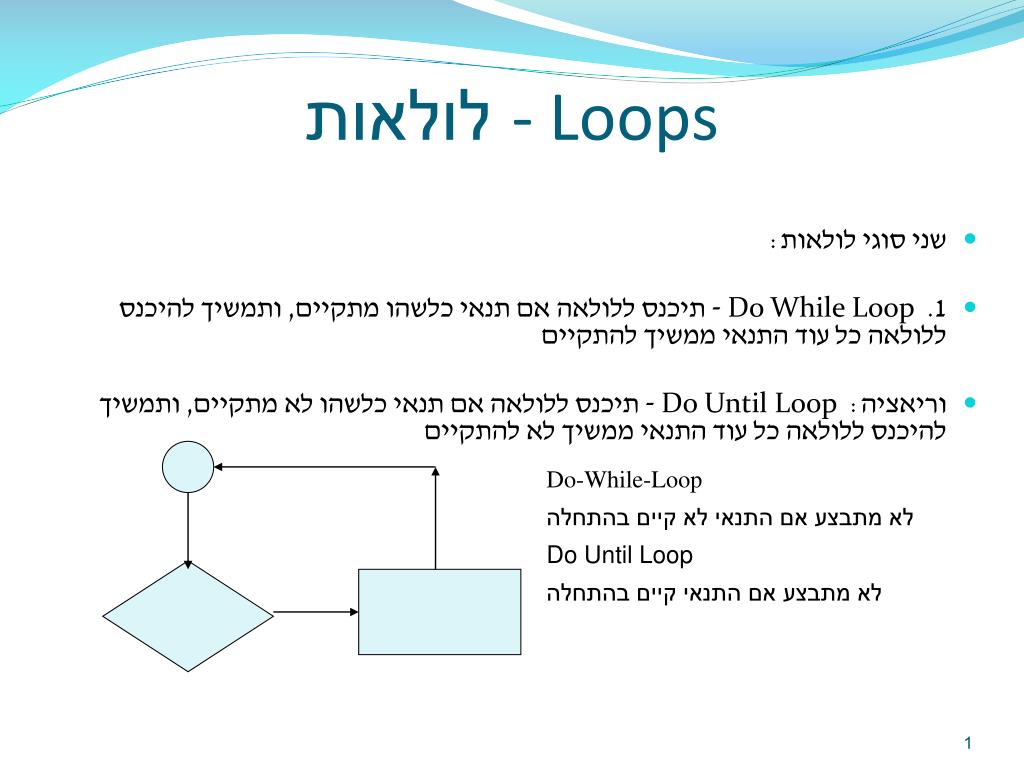 לולאות - Loops

שני סוגי לולאות :

1. Do While Loop - תיכנס ללולאה אם תנאי כלשהו מתקיים, ותמשיך להיכנס ללולאה כל עוד התנאי ממשיך להתקיים

וריאציה : Do Until Loop - תיכנס ללולאה אם תנאי כלשהו לא מתקיים, ותמשיך להיכנס ללולאה כל עוד התנאי ממשיך לא להתקיים

Do-While-Loop
לא מתבצע אם התנאי לא קיים בהתחלה
Do Until Loop
לא מתבצע אם התנאי קיים בהתחלה

1